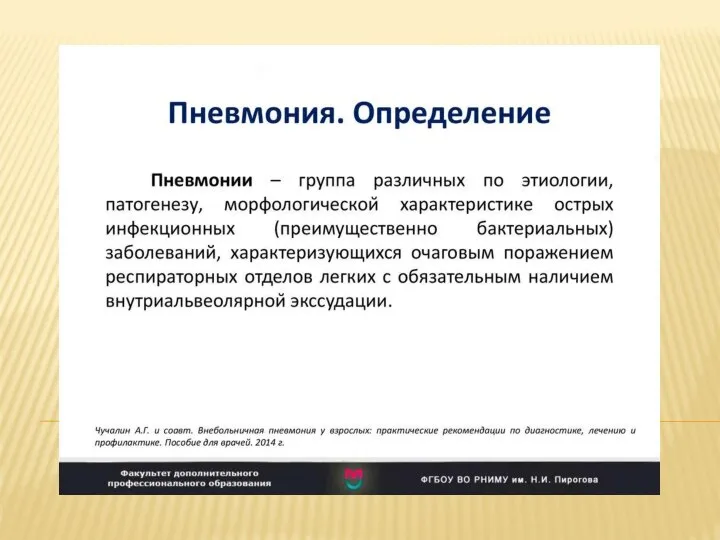 Пневмония. Определение

Пневмонии – группа различных по этиологии, патогенезу, морфологической характеристике острых инфекционных (преимущественно бактериальных) заболеваний, характеризующихся очаговым поражением респираторных отделов легких с обязательным наличием внутриальвеолярной экссудации.

Чучалин А.Г. и соавт. Внебольничная пневмония у взрослых: практические рекомендации по диагностике, лечению и профилактике. Пособие для врачей. 2014 г.

Факультет дополнительного профессионального образования

ФГБОУ ВО РНИМУ им. Н.И. Пирогова